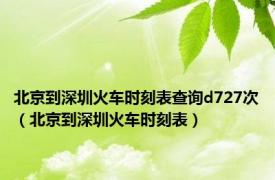 北京到深圳火车时刻表查询d727次（北京到深圳火车时刻表）